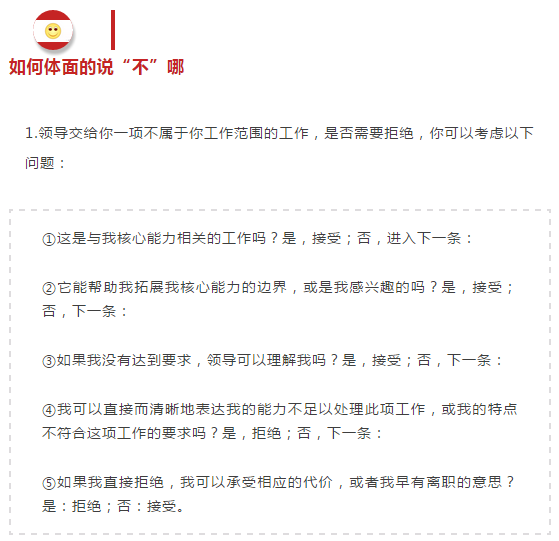 如何体面的说“不”哪

1.领导交给你一项不属于你工作范围的工作，是否需要拒绝，你可以考虑以下问题：

①这是与我核心能力相关的工作吗？是，接受；否，进入下一条：

②它能帮助我拓展我核心能力的边界，或是我感兴趣的吗？是，接受；否，下一条：

③如果我没有达到要求，领导可以理解我吗？是，接受；否，下一条：

④我可以直接而清晰地表达我的能力不足以处理此项工作，或我的特点不符合这项工作的要求吗？是，拒绝；否，下一条：

⑤如果我直接拒绝，我可以承受相应的代价，或者我早有离职的意思？是：拒绝；否：接受。